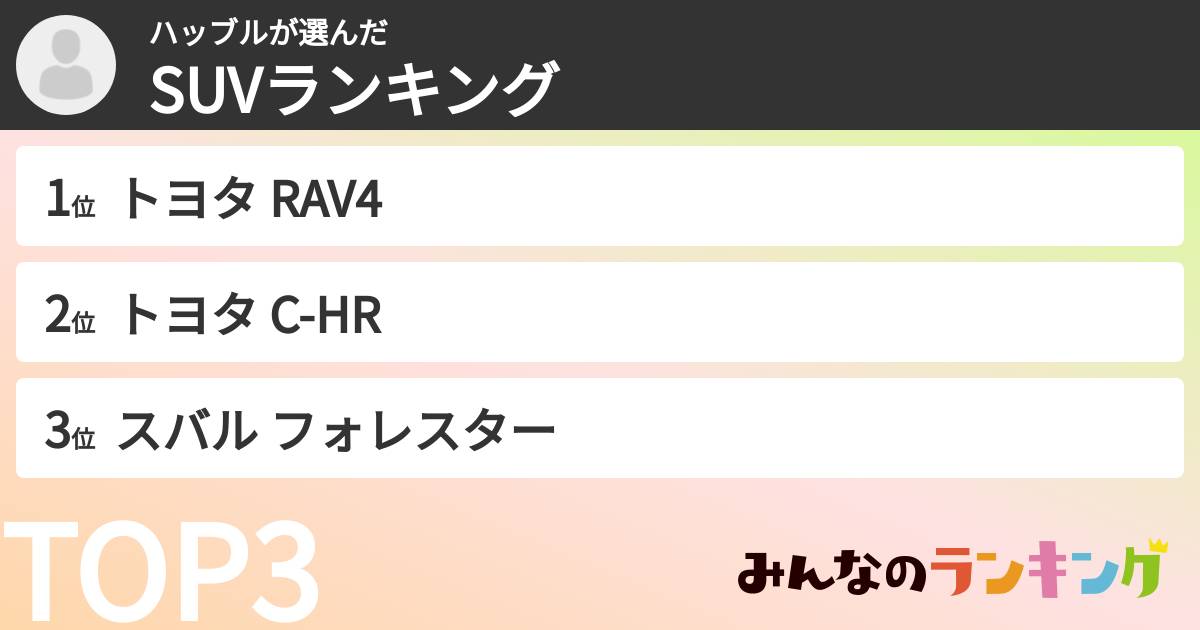 ハッブルが選んだ
SUVランキング

1位 トヨタ RAV4

2位 トヨタ C-HR

3位 スバル フォレスター

TOP3

みんなのランキング